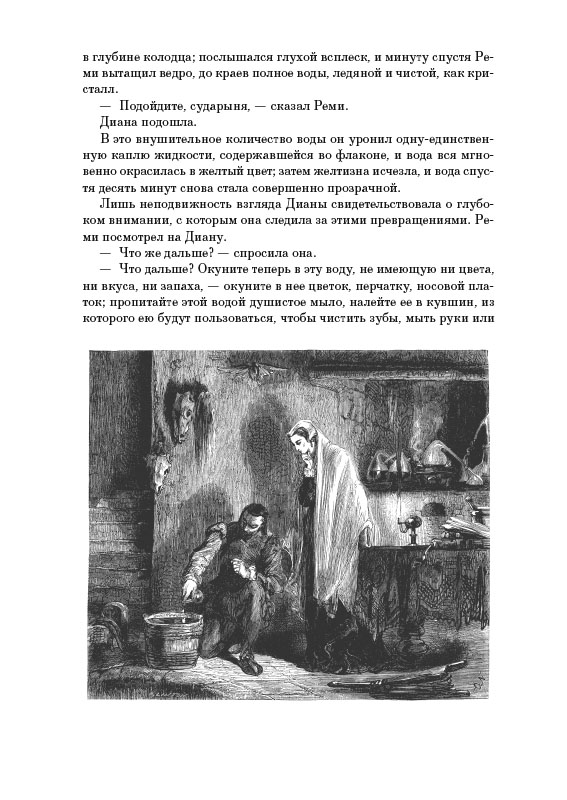 в глубине колодца; послышался глухой всплеск, и минуту спустя Реми вытащил ведро, до краев полное воды, ледяной и чистой, как кристалл.

— Подойдите, сударыня, — сказал Реми.

Диана подошла.

В это внушительное количество воды он уронил одну-единственную каплю жидкости, содержавшейся во флаконе, и вода вся мгновенно окрасилась в желтый цвет; затем желтизна исчезла, и вода спустя десять минут снова стала совершенно прозрачной.

Лишь неподвижность взгляда Дианы свидетельствовала о глубоком внимании, с которым она следила за этими превращениями. Реми посмотрел на Диану.

— Что же дальше? — спросила она.

— Что дальше? Окуните теперь в эту воду, не имеющую ни цвета, ни вкуса, ни запаха, — окуните в нее цветок, перчатку, носовой платок; пропитайте этой водой душистое мыло, налейте ее в кувшин, из которого ею будут пользоваться, чтобы чистить зубы, мыть руки или